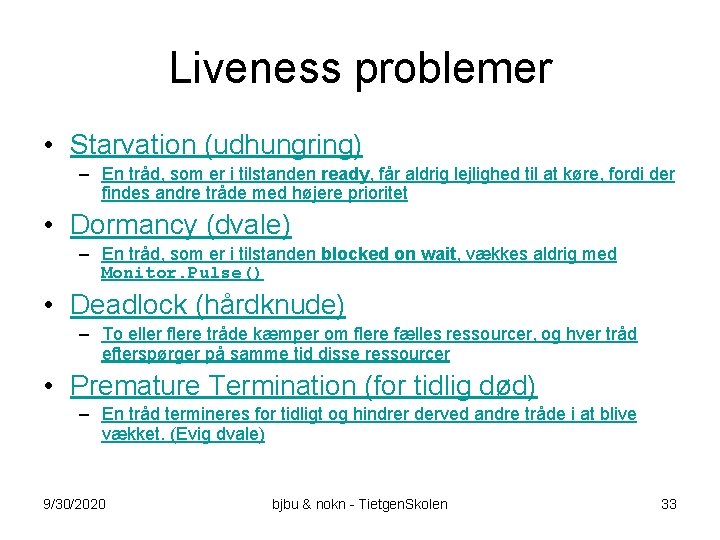 Liveness problemer

• Starvation (udhungring)
- En tråd, som er i tilstanden ready, får aldrig lejlighed til at køre, fordi der findes andre tråde med højere prioritet

• Dormancy (dvale)
- En tråd, som er i tilstanden blocked on wait, vækkes aldrig med Monitor.Pulse()

• Deadlock (hårdknude)
- To eller flere tråde kæmper om flere fælles ressourcer, og hver tråd efterspørger på samme tid disse ressourcer

• Premature Termination (for tidlig død)
- En tråd termineres for tidligt og hindrer derved andre tråde i at blive vækket. (Evig dvale)

9/30/2020 bjbu & nokn - TietgenSkolen 33